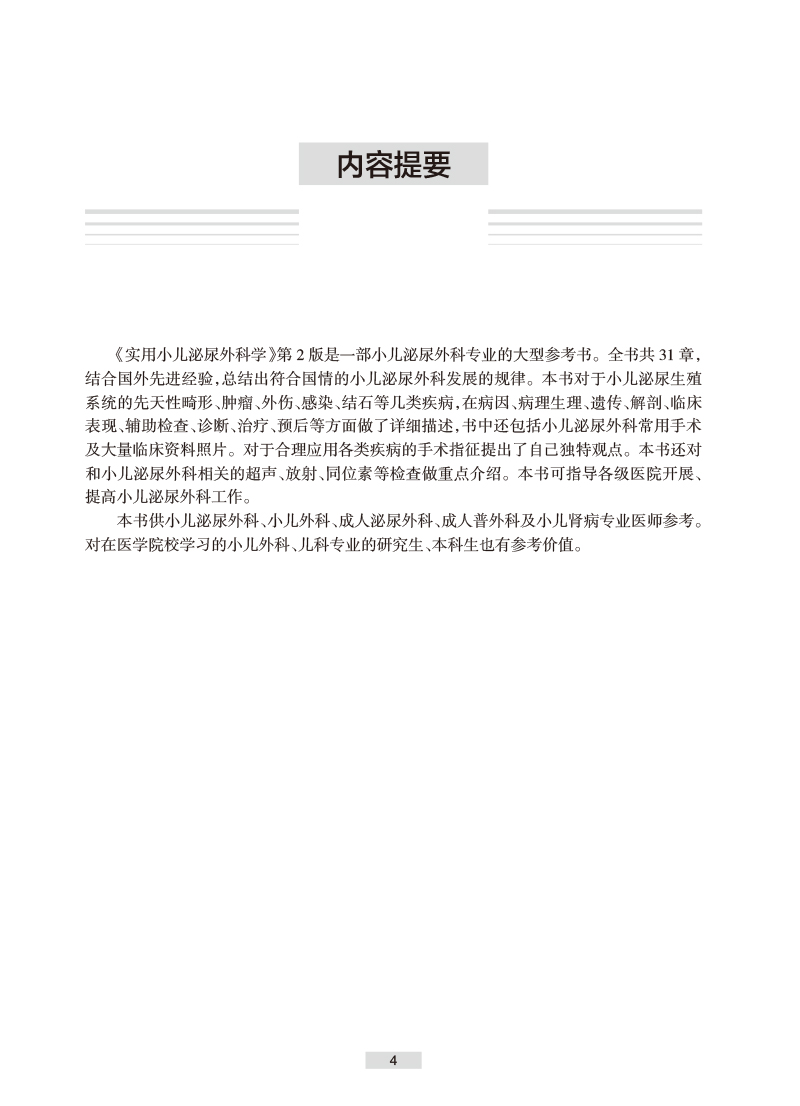 内容提要

《实用小儿泌尿外科学》第2版是一部小儿泌尿外科专业的大型参考书。全书共31章，结合国外先进经验，总结出符合国情的小儿泌尿外科发展的规律。本书对于小儿泌尿生殖系统的先天性畸形、肿瘤、外伤、感染、结石等几类疾病，在病因、病理生理、遗传、解剖、临床表现、辅助检查、诊断、治疗、预后等方面做了详细描述，书中还包括小儿泌尿外科常用手术及大量临床资料照片。对于合理应用各类疾病的手术指征提出了自己独特观点。本书还对和小儿泌尿外科相关的超声、放射、同位素等检查做重点介绍。本书可指导各级医院开展、提高小儿泌尿外科工作。

本书供小儿泌尿外科、小儿外科、成人泌尿外科、成人普外科及小儿肾病专业医师参考。对在医学院校学习的小儿外科、儿科专业的研究生、本科生也有参考价值。

4